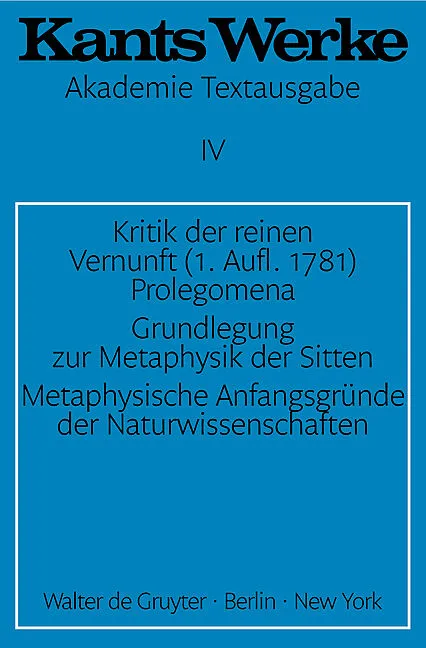 Kants Werke

Akademie Textausgabe

IV

Kritik der reinen Vernunft (1. Aufl. 1781)

Prolegomena

Grundlegung zur Metaphysik der Sitten

Metaphysische Anfangsgründe der Naturwissenschaften

Walter de Gruyter · Berlin · New York